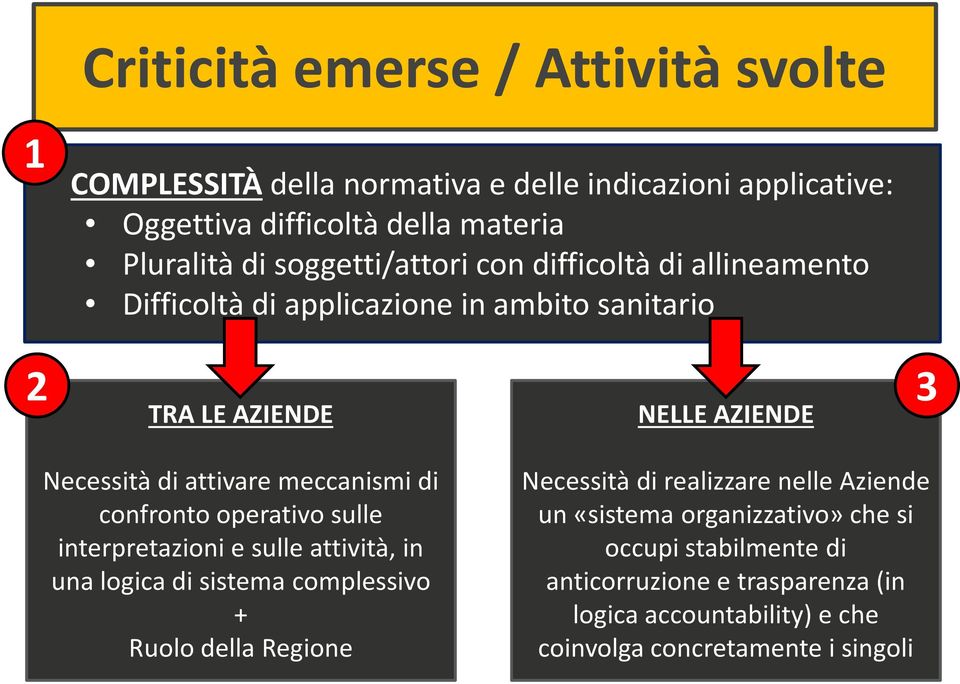 Criticità emerse / Attività svolte

1

COMPLESSITÀ della normativa e delle indicazioni applicative:
• Oggettiva difficoltà della materia
• Pluralità di soggetti/attori con difficoltà di allineamento
• Difficoltà di applicazione in ambito sanitario

2

TRA LE AZIENDE

Necessità di attivare meccanismi di confronto operativo sulle interpretazioni e sulle attività, in una logica di sistema complessivo
+
Ruolo della Regione

3

NELLE AZIENDE

Necessità di realizzare nelle Aziende un «sistema organizzativo» che si occupi stabilmente di anticorruzione e trasparenza (in logica accountability) e che coinvolga concretamente i singoli